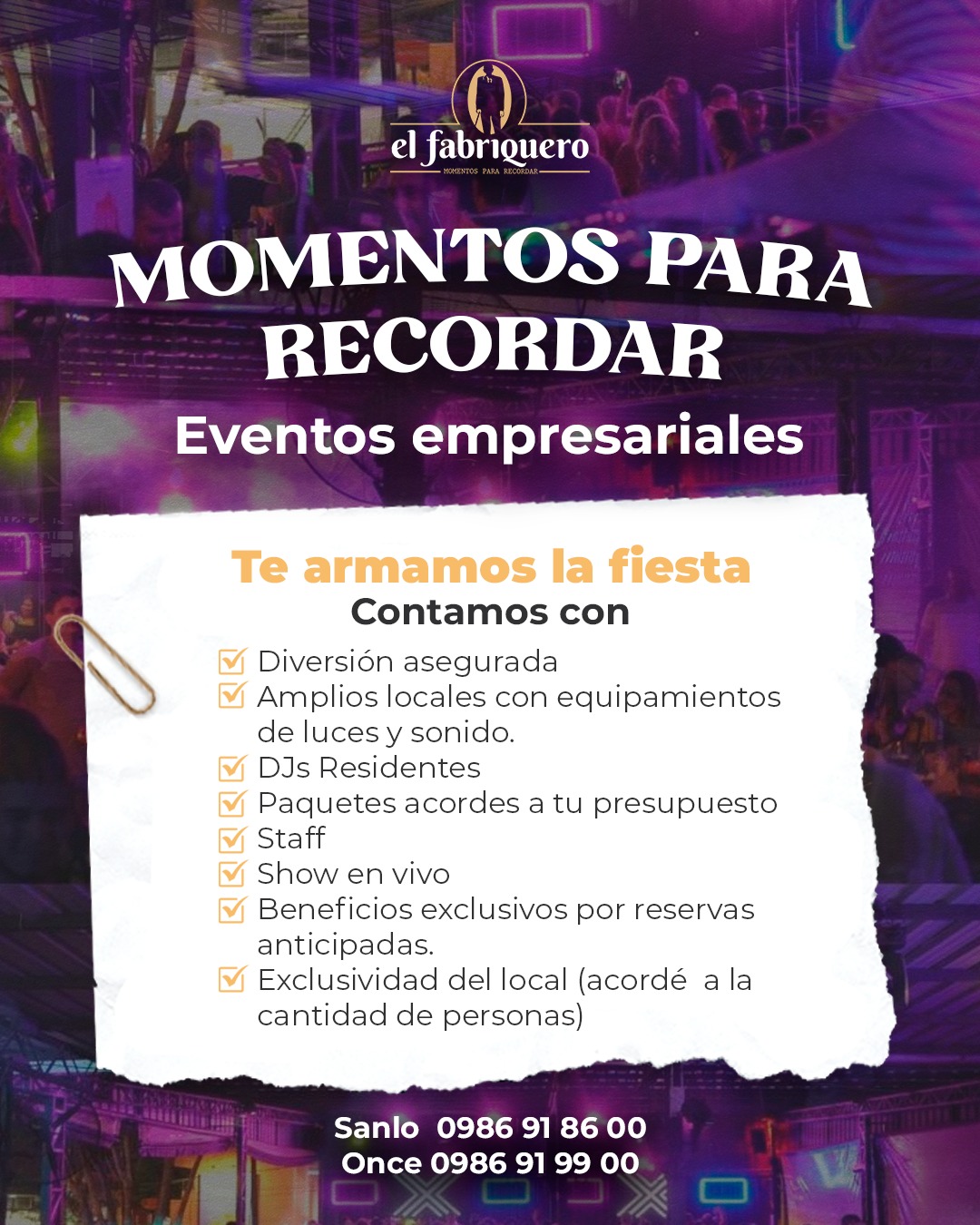 el fabriquero
MOMENTOS PARA RECORDAR

MOMENTOS PARA RECORDAR

Eventos empresariales

Te armamos la fiesta
Contamos con

Diversión asegurada
Amplios locales con equipamientos de luces y sonido.
DJs Residentes
Paquetes acordes a tu presupuesto
Staff
Show en vivo
Beneficios exclusivos por reservas anticipadas.
Exclusividad del local (acordé a la cantidad de personas)

Sanlo 0986 91 86 00
Once 0986 91 99 00